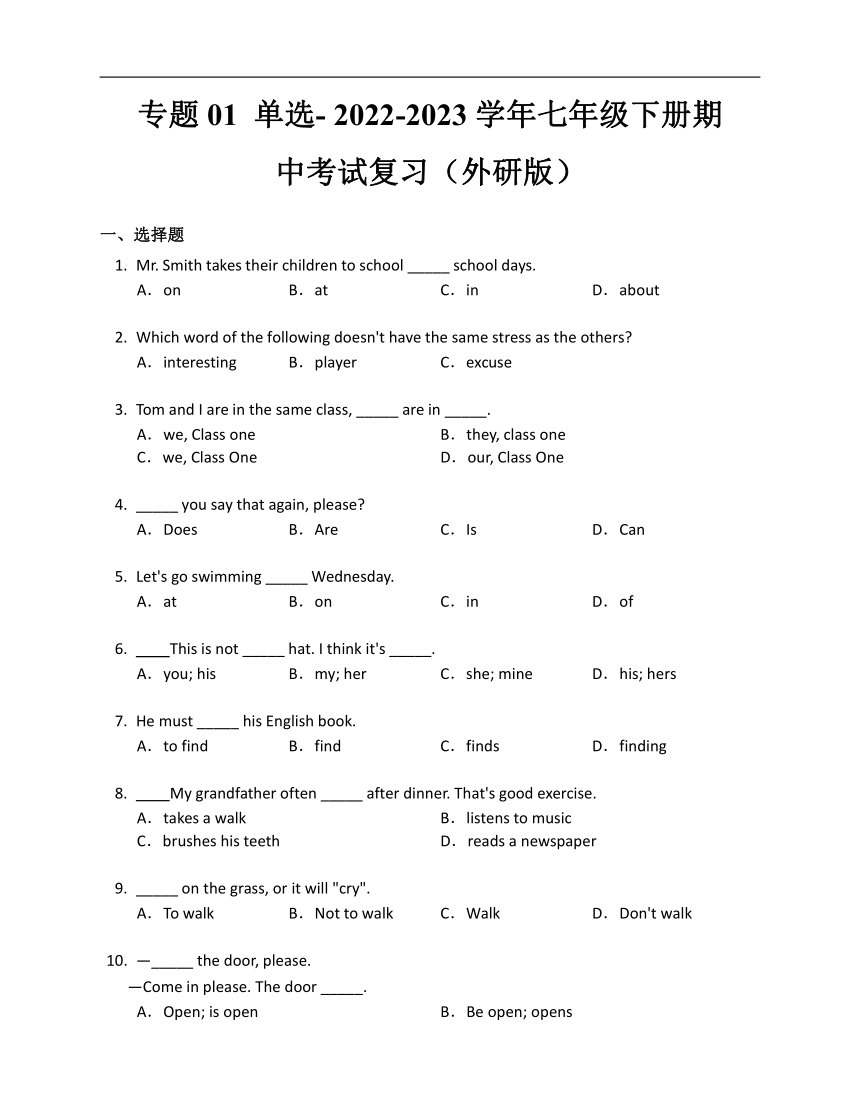 专题 01 单选- 2022-2023 学年七年级下册期中考试复习（外研版）

一、选择题

1. Mr. Smith takes their children to school _____ school days.
A．on B．at C．in D．about

2. Which word of the following doesn't have the same stress as the others?
A．interesting B．player C．excuse

3. Tom and I are in the same class, _____ are in _____.
A．we, Class one B．they, class one
C．we, Class One D．our, Class One

4. _____ you say that again, please?
A．Does B．Are C．Is D．Can

5. Let's go swimming _____ Wednesday.
A．at B．on C．in D．of

6. ____This is not _____ hat. I think it's _____.
A．you; his B．my; her C．she; mine D．his; hers

7. He must _____ his English book.
A．to find B．find C．finds D．finding

8. ____My grandfather often _____ after dinner. That's good exercise.
A．takes a walk B．listens to music
C．brushes his teeth D．reads a newspaper

9. _____ on the grass, or it will "cry".
A．To walk B．Not to walk C．Walk D．Don't walk

10. —_____ the door, please.
—Come in please. The door _____.
A．Open; is open B．Be open; opens